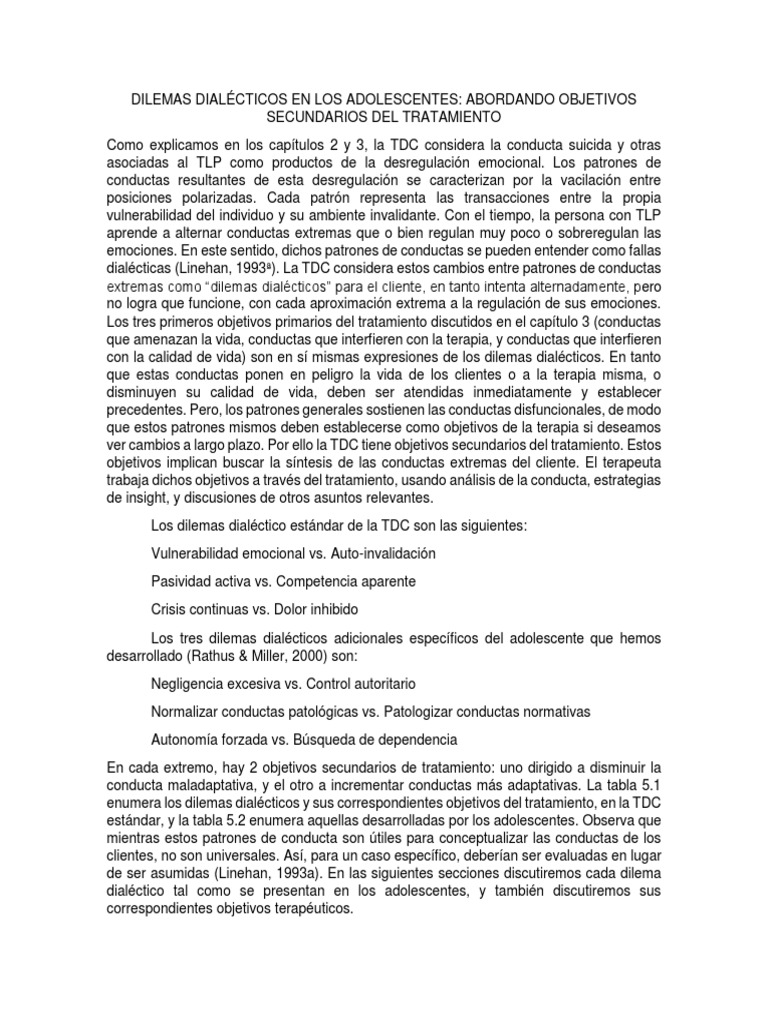 DILEMAS DIALÉCTICOS EN LOS ADOLESCENTES: ABORDANDO OBJETIVOS SECUNDARIOS DEL TRATAMIENTO

Como explicamos en los capítulos 2 y 3, la TDC considera la conducta suicida y otras asociadas al TLP como productos de la desregulación emocional. Los patrones de conductas resultantes de esta desregulación se caracterizan por la vacilación entre posiciones polarizadas. Cada patrón representa las transacciones entre la propia vulnerabilidad del individuo y su ambiente invalidante. Con el tiempo, la persona con TLP aprende a alternar conductas extremas que o bien regulan muy poco o sobreregulan las emociones. En este sentido, dichos patrones de conductas se pueden entender como fallas dialécticas (Linehan, 1993ª). La TDC considera estos cambios entre patrones de conductas extremas como "dilemas dialécticos" para el cliente, en tanto intenta alternadamente, pero no logra que funcione, con cada aproximación extrema a la regulación de sus emociones. Los tres primeros objetivos primarios del tratamiento discutidos en el capítulo 3 (conductas que amenazan la vida, conductas que interfieren con la terapia, y conductas que interfieren con la calidad de vida) son en sí mismas expresiones de los dilemas dialécticos. En tanto que estas conductas ponen en peligro la vida de los clientes o a la terapia misma, o disminuyen su calidad de vida, deben ser atendidas inmediatamente y establecer precedentes. Pero, los patrones generales sostienen las conductas disfuncionales, de modo que estos patrones mismos deben establecerse como objetivos de la terapia si deseamos ver cambios a largo plazo. Por ello la TDC tiene objetivos secundarios del tratamiento. Estos objetivos implican buscar la síntesis de las conductas extremas del cliente. El terapeuta trabaja dichos objetivos a través del tratamiento, usando análisis de la conducta, estrategias de insight, y discusiones de otros asuntos relevantes.

Los dilemas dialéctico estándar de la TDC son las siguientes:

Vulnerabilidad emocional vs. Auto-invalidación

Pasividad activa vs. Competencia aparente

Crisis continuas vs. Dolor inhibido

Los tres dilemas dialécticos adicionales específicos del adolescente que hemos desarrollado (Rathus & Miller, 2000) son:

Negligencia excesiva vs. Control autoritario

Normalizar conductas patológicas vs. Patologizar conductas normativas

Autonomía forzada vs. Búsqueda de dependencia

En cada extremo, hay 2 objetivos secundarios de tratamiento: uno dirigido a disminuir la conducta maladaptativa, y el otro a incrementar conductas más adaptativas. La tabla 5.1 enumera los dilemas dialécticos y sus correspondientes objetivos del tratamiento, en la TDC estándar, y la tabla 5.2 enumera aquellas desarrolladas por los adolescentes. Observa que mientras estos patrones de conducta son útiles para conceptualizar las conductas de los clientes, no son universales. Así, para un caso específico, deberían ser evaluadas en lugar de ser asumidas (Linehan, 1993a). En las siguientes secciones discutiremos cada dilema dialéctico tal como se presentan en los adolescentes, y también discutiremos sus correspondientes objetivos terapéuticos.